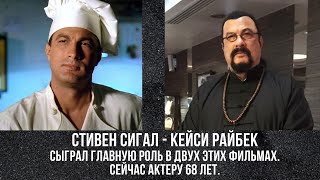 СТИВЕН СИГАЛ - КЕЙСИ РАЙБЕК
СЫГРАЛ ГЛАВНУЮ РОЛЬ В ДВУХ ЭТИХ ФИЛЬМАХ.
СЕЙЧАС АКТЕРУ 68 ЛЕТ.